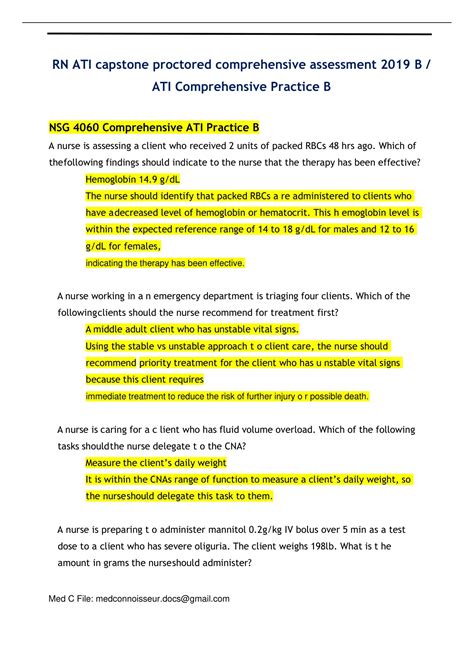 RN ATI capstone proctored comprehensive assessment 2019 B / ATI Comprehensive Practice B

NSG 4060 Comprehensive ATI Practice B

A nurse is assessing a client who received 2 units of packed RBCs 48 hrs ago. Which of thefollowing findings should indicate to the nurse that the therapy has been effective?

Hemoglobin 14.9 g/dL

The nurse should identify that packed RBCs a re administered to clients who have adecreased level of hemoglobin or hematocrit. This h emoglobin level is within the expected reference range of 14 to 18 g/dL for males and 12 to 16 g/dL for females,

indicating the therapy has been effective.

A nurse working in a n emergency department is triaging four clients. Which of the followingclients should the nurse recommend for treatment first?

A middle adult client who has unstable vital signs.

Using the stable vs unstable approach t o client care, the nurse should recommend priority treatment for the client who has u nstable vital signs because this client requires

immediate treatment to reduce the risk of further injury o r possible death.

A nurse is caring for a c lient who has fluid volume overload. Which of the following tasks shouldthe nurse delegate t o the CNA?

Measure the client's daily weight

It is within the CNAs range of function to measure a client's daily weight, so the nurseshould delegate this task to them.

A nurse is preparing t o administer mannitol 0.2g/kg IV bolus over 5 min as a test dose to a client who has severe oliguria. The client weighs 198lb. What is t he amount in grams the nurseshould administer?

Med C File: medconnoisseur.docs@gmail.com